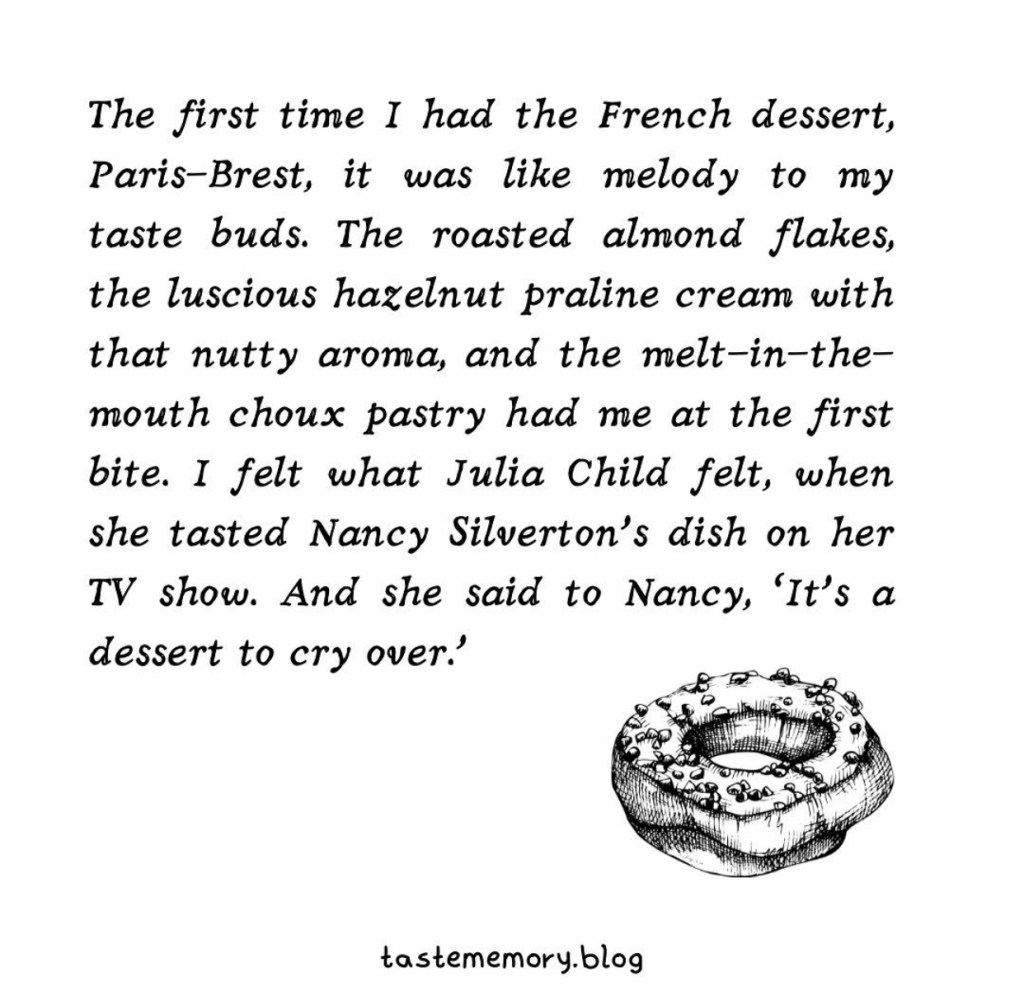 The first time I had the French dessert, Paris-Brest, it was like melody to my taste buds. The roasted almond flakes, the luscious hazelnut praline cream with that nutty aroma, and the melt-in-the-mouth choux pastry had me at the first bite. I felt what Julia Child felt, when she tasted Nancy Silverton's dish on her TV show. And she said to Nancy, 'It's a dessert to cry over.'

tastememory.blog